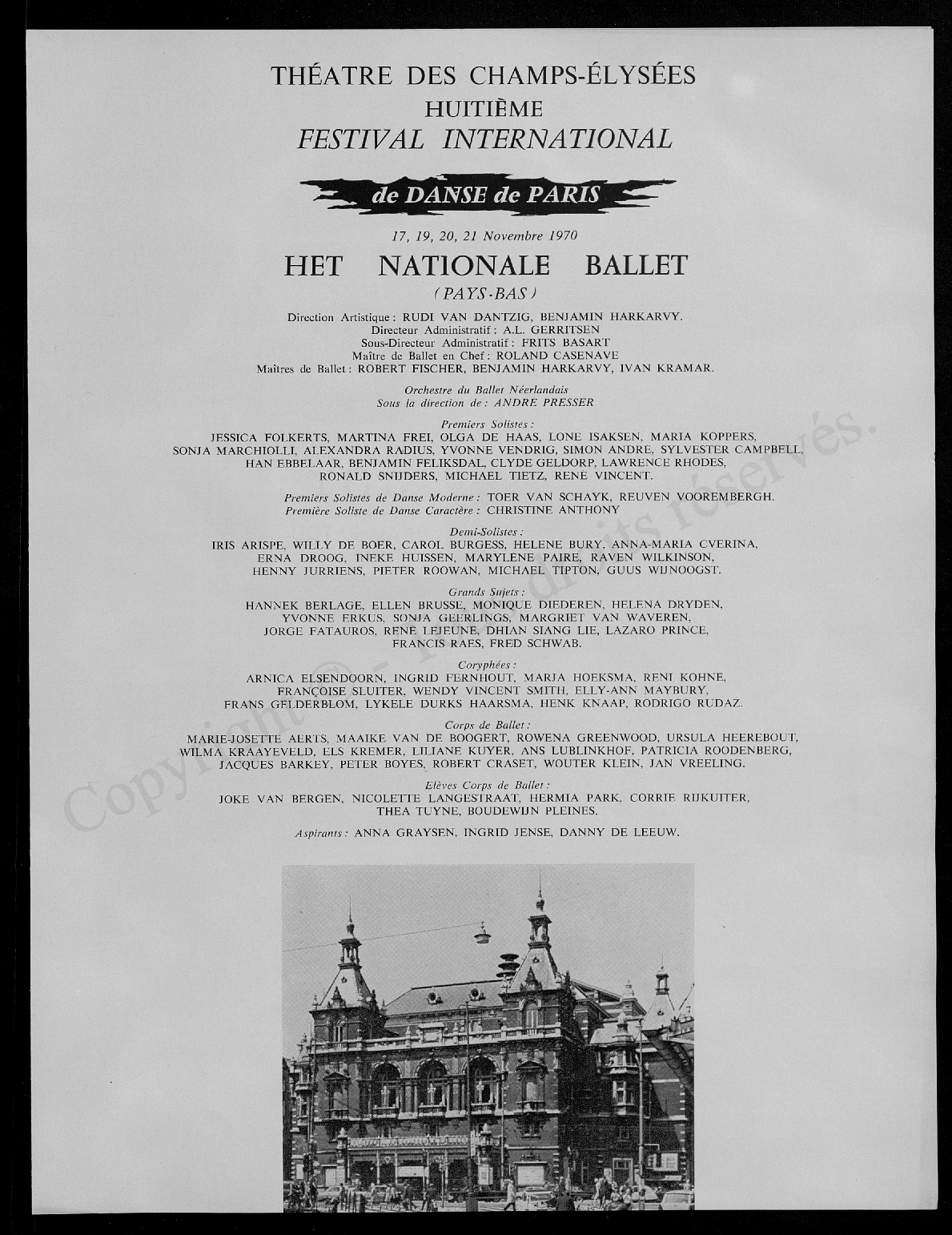 THÉATRE DES CHAMPS-ÉLYSÉES
HUITIÈME
FESTIVAL INTERNATIONAL

de DANSE de PARIS

17, 19, 20, 21 Novembre 1970

HET NATIONALE BALLET
(PAYS-BAS)

Direction Artistique : RUDI VAN DANTZIG, BENJAMIN HARKARVY.
Directeur Administratif : A.L. GERRITSEN
Sous-Directeur Administratif : FRITS BASART
Maître de Ballet en Chef : ROLAND CASENAVE
Maîtres de Ballet : ROBERT FISCHER, BENJAMIN HARKARVY, IVAN KRAMAR.

Orchestre du Ballet Néerlandais
Sous la direction de : ANDRE PRESSER

Premiers Solistes :
JESSICA FOLKERTS, MARTINA FREI, OLGA DE HAAS, LONE ISAKSEN, MARIA KOPPERS, SONJA MARCHIOLLI, ALEXANDRA RADIUS, YVONNE VENDRIG, SIMON ANDRE, SYLVESTER CAMPBELL, HAN EBBELAAR, BENJAMIN FELIKSDAL, CLYDE GELDORP, LAWRENCE RHODES, RONALD SNIJDERS, MICHAEL TIETZ, RENE VINCENT.

Premiers Solistes de Danse Moderne : TOER VAN SCHAYK, REUVEN VOOREMBERGH.
Première Soliste de Danse Caractère : CHRISTINE ANTHONY

Demi-Solistes :
IRIS ARISPE, WILLY DE BOER, CAROL BURGESS, HELENE BURY, ANNA-MARIA CVERINA, ERNA DROOG, INEKE HUISSEN, MARYLENE PAIRE, RAVEN WILKINSON, HENNY JURRIENS, PIETER ROOWAN, MICHAEL TIPTON, GUUS WIJNOOGST.

Grands Sujets :
HANNEK BERLAGE, ELLEN BRUSSE, MONIQUE DIEDEREN, HELENA DRYDEN, YVONNE ERKUS, SONJA GEERLINGS, MARGRIET VAN WAVEREN, JORGE FATAUROS, RENE LEJEUNE, DHIAN SIANG LIE, LAZARO PRINCE, FRANCIS RAES, FRED SCHWAB.

Coryphées :
ARNICA ELSENDOORN, INGRID FERNHOUT, MARJA HOEKSMA, RENI KOHNE, FRANÇOISE SLUITER, WENDY VINCENT SMITH, ELLY-ANN MAYBURY, FRANS GELDERBLOM, LYKELE DURKS HAARSMA, HENK KNAAP, RODRIGO RUDAZ.

Corps de Ballet :
MARIE-JOSETTE AERTS, MAAIKE VAN DE BOOGERT, ROWENA GREENWOOD, URSULA HEEREBOUT, WILMA KRAAYEVELD, ELS KREMER, LILIANE KUYER, ANS LUBLINKHOF, PATRICIA ROODENBERG, JACQUES BARKEY, PETER BOYES, ROBERT CRASET, WOUTER KLEIN, JAN VREELING.

Elèves Corps de Ballet :
JOKE VAN BERGEN, NICOLETTE LANGESTRAAT, HERMIA PARK, CORRIE RIJKUITER, THEA TUYNE, BOUDEWIJN PLEINES.

Aspirants : ANNA GRAYSEN, INGRID JENSE, DANNY DE LEEUW.

Copyright © - Tous droits réservés.